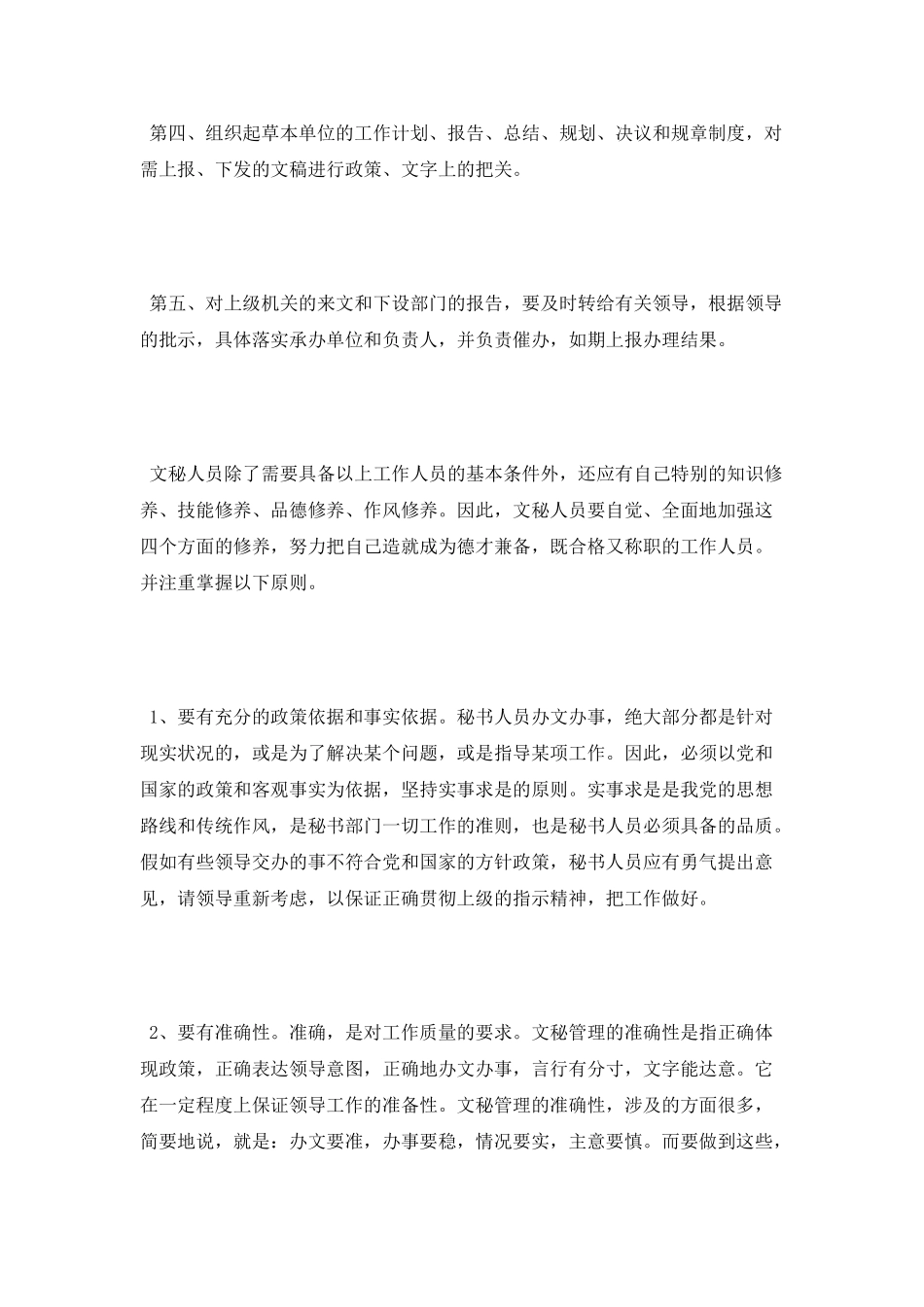 第四、组织起草本单位的工作计划、报告、总结、规划、决议和规章制度，对需上报、下发的文稿进行政策、文字上的把关。

第五、对上级机关的来文和下设部门的报告，要及时转给有关领导，根据领导的批示，具体落实承办单位和负责人，并负责催办，如期上报办理结果。

文秘人员除了需要具备以上工作人员的基本条件外，还应有自己特别的知识修养、技能修养、品德修养、作风修养。因此，文秘人员要自觉、全面地加强这四个方面的修养，努力把自己造就成为德才兼备，既合格又称职的工作人员。并注重掌握以下原则。

1、要有充分的政策依据和事实依据。秘书人员办文办事，绝大部分都是针对现实状况的，或是为了解决某个问题，或是指导某项工作。因此，必须以党和国家的政策和客观事实为依据，坚持实事求是的原则。实事求是是我党的思想路线和传统作风，是秘书部门一切工作的准则，也是秘书人员必须具备的品质。假如有些领导交办的事不符合党和国家的方针政策，秘书人员应有勇气提出意见，请领导重新考虑，以保证正确贯彻上级的指示精神，把工作做好。

2、要有准确性。准确，是对工作质量的要求。文秘管理的准确性是指正确体现政策，正确表达领导意图，正确地办文办事，言行有分寸，文字能达意。它在一定程度上保证领导工作的准备性。文秘管理的准确性，涉及的方面很多，简要地说，就是：办文要准，办事要稳，情况要实，主意要慎。而要做到这些，